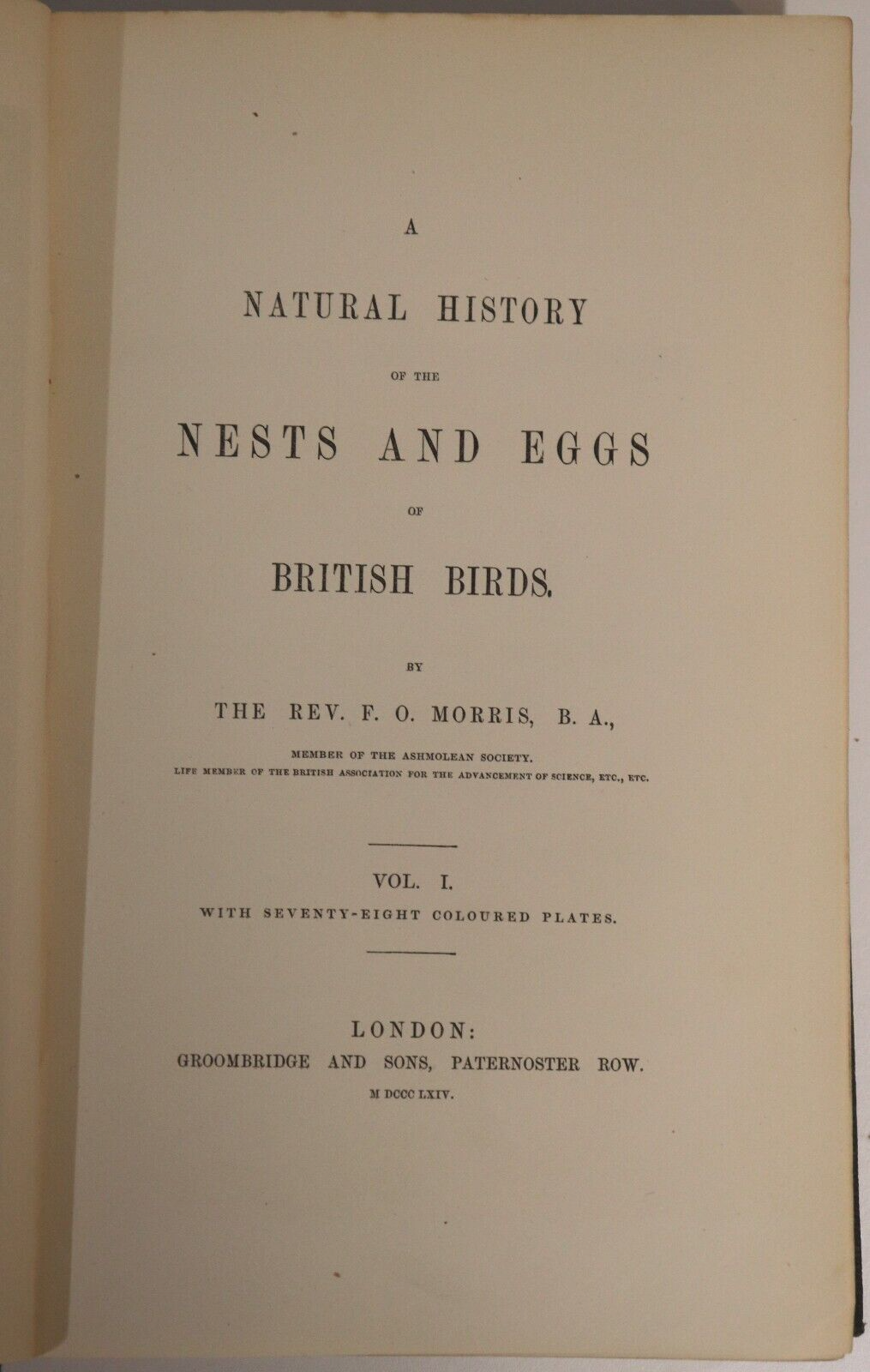 A
NATURAL HISTORY
OF THE
NESTS AND EGGS
OF
BRITISH BIRDS.

BY
THE REV. F. O. MORRIS, B. A.,
MEMBER OF THE ASHMOLEAN SOCIETY.
LIFE MEMBER OF THE BRITISH ASSOCIATION FOR THE ADVANCEMENT OF SCIENCE, ETC., ETC.

VOL. I.
WITH SEVENTY-EIGHT COLOURED PLATES.

LONDON:
GROOMBRIDGE AND SONS, PATERNOSTER ROW.
M DCCC LXIV.